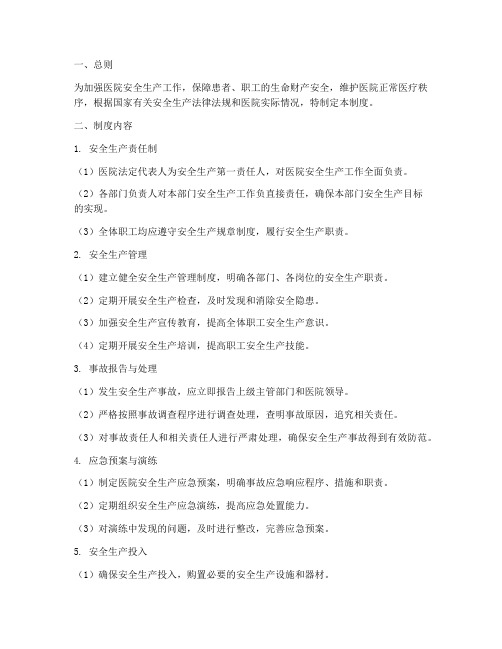 一、总则

为加强医院安全生产工作，保障患者、职工的生命财产安全，维护医院正常医疗秩序，根据国家有关安全生产法律法规和医院实际情况，特制定本制度。

二、制度内容

1. 安全生产责任制

（1）医院法定代表人为安全生产第一责任人，对医院安全生产工作全面负责。

（2）各部门负责人对本部门安全生产工作负直接责任，确保本部门安全生产目标的实现。

（3）全体职工均应遵守安全生产规章制度，履行安全生产职责。

2. 安全生产管理

（1）建立健全安全生产管理制度，明确各部门、各岗位的安全生产职责。

（2）定期开展安全生产检查，及时发现和消除安全隐患。

（3）加强安全生产宣传教育，提高全体职工安全生产意识。

（4）定期开展安全生产培训，提高职工安全生产技能。

3. 事故报告与处理

（1）发生安全生产事故，应立即报告上级主管部门和医院领导。

（2）严格按照事故调查程序进行调查处理，查明事故原因，追究相关责任。

（3）对事故责任人和相关责任人进行严肃处理，确保安全生产事故得到有效防范。

4. 应急预案与演练

（1）制定医院安全生产应急预案，明确事故应急响应程序、措施和职责。

（2）定期组织安全生产应急演练，提高应急处置能力。

（3）对演练中发现的问题，及时进行整改，完善应急预案。

5. 安全生产投入

（1）确保安全生产投入，购置必要的安全生产设施和器材。